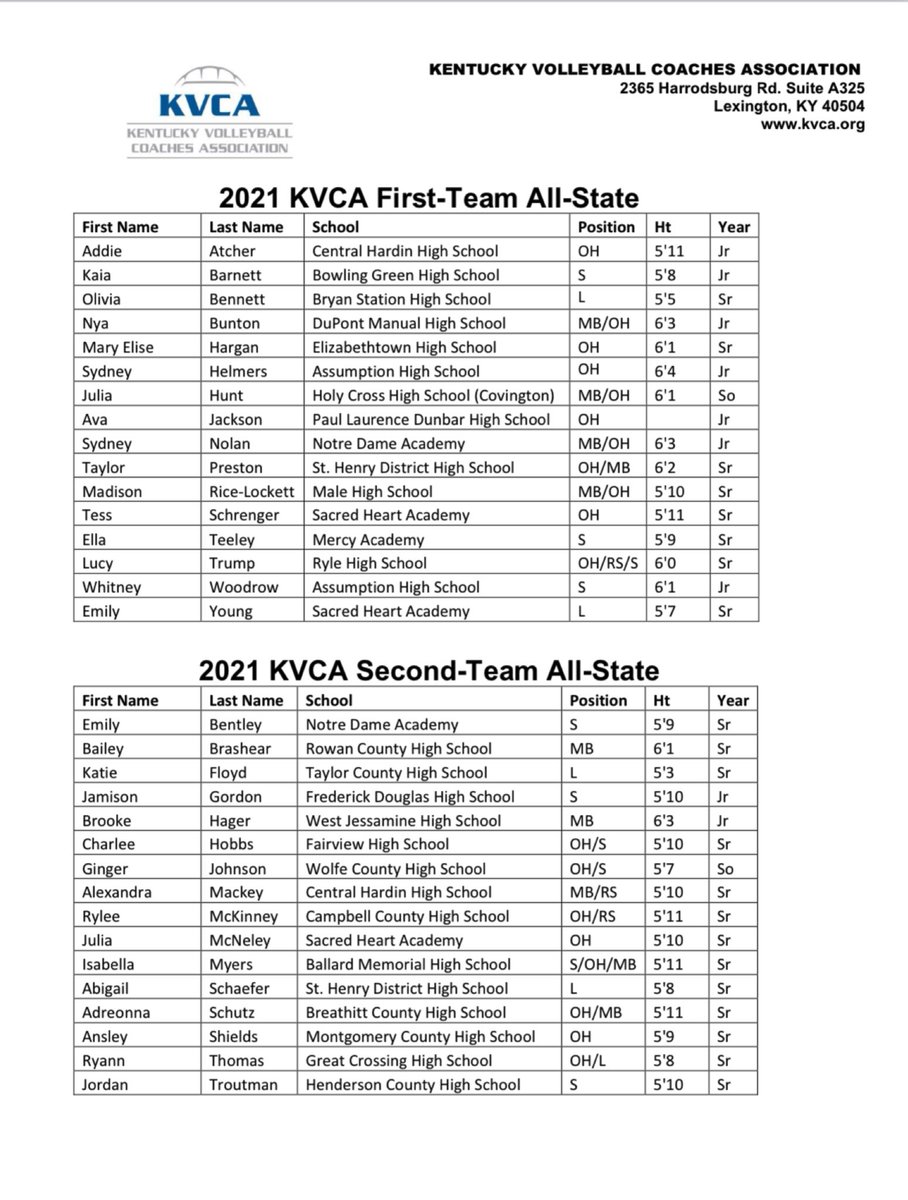 KVCA
KENTUCKY VOLLEYBALL COACHES ASSOCIATION

KENTUCKY VOLLEYBALL COACHES ASSOCIATION
2365 Harrodsburg Rd. Suite A325
Lexington, KY 40504
www.kvca.org

2021 KVCA First-Team All-State

| First Name | Last Name | School | Position | Ht | Year |
|---|---|---|---|---|---|
| Addie | Atcher | Central Hardin High School | OH | 5'11 | Jr |
| Kaia | Barnett | Bowling Green High School | S | 5'8 | Jr |
| Olivia | Bennett | Bryan Station High School | L | 5'5 | Sr |
| Nya | Bunton | DuPont Manual High School | MB/OH | 6'3 | Jr |
| Mary Elise | Hargan | Elizabethtown High School | OH | 6'1 | Sr |
| Sydney | Helmers | Assumption High School | OH | 6'4 | Jr |
| Julia | Hunt | Holy Cross High School (Covington) | MB/OH | 6'1 | So |
| Ava | Jackson | Paul Laurence Dunbar High School | OH | | Jr |
| Sydney | Nolan | Notre Dame Academy | MB/OH | 6'3 | Jr |
| Taylor | Preston | St. Henry District High School | OH/MB | 6'2 | Sr |
| Madison | Rice-Lockett | Male High School | MB/OH | 5'10 | Sr |
| Tess | Schrenger | Sacred Heart Academy | OH | 5'11 | Sr |
| Ella | Teeley | Mercy Academy | S | 5'9 | Sr |
| Lucy | Trump | Ryle High School | OH/RS/S | 6'0 | Sr |
| Whitney | Woodrow | Assumption High School | S | 6'1 | Jr |
| Emily | Young | Sacred Heart Academy | L | 5'7 | Sr |

2021 KVCA Second-Team All-State

| First Name | Last Name | School | Position | Ht | Year |
|---|---|---|---|---|---|
| Emily | Bentley | Notre Dame Academy | S | 5'9 | Sr |
| Bailey | Brashear | Rowan County High School | MB | 6'1 | Sr |
| Katie | Floyd | Taylor County High School | L | 5'3 | Sr |
| Jamison | Gordon | Frederick Douglas High School | S | 5'10 | Jr |
| Brooke | Hager | West Jessamine High School | MB | 6'3 | Jr |
| Charlee | Hobbs | Fairview High School | OH/S | 5'10 | Sr |
| Ginger | Johnson | Wolfe County High School | OH/S | 5'7 | So |
| Alexandra | Mackey | Central Hardin High School | MB/RS | 5'10 | Sr |
| Rylee | McKinney | Campbell County High School | OH/RS | 5'11 | Sr |
| Julia | McNeley | Sacred Heart Academy | OH | 5'10 | Sr |
| Isabella | Myers | Ballard Memorial High School | S/OH/MB | 5'11 | Sr |
| Abigail | Schaefer | St. Henry District High School | L | 5'8 | Sr |
| Adreonna | Schutz | Breathitt County High School | OH/MB | 5'11 | Sr |
| Ansley | Shields | Montgomery County High School | OH | 5'9 | Sr |
| Ryann | Thomas | Great Crossing High School | OH/L | 5'8 | Sr |
| Jordan | Troutman | Henderson County High School | S | 5'10 | Sr |